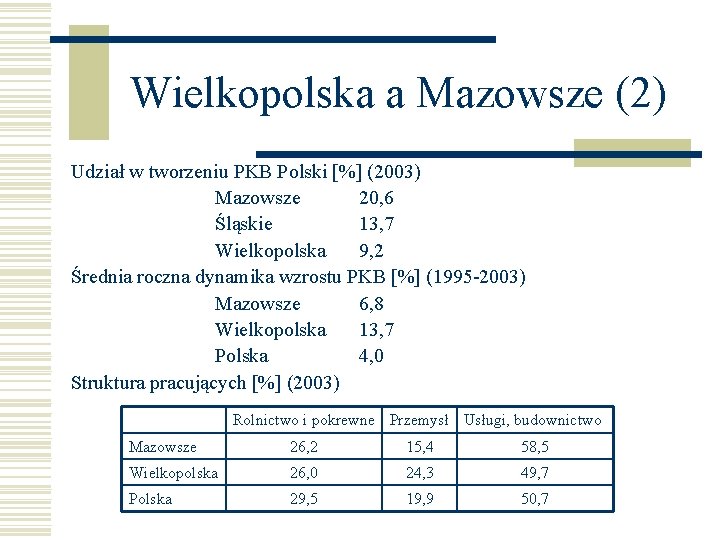 Wielkopolska a Mazowsze (2)

Udział w tworzeniu PKB Polski [%] (2003)
Mazowsze 20,6
Śląskie 13,7
Wielkopolska 9,2

Średnia roczna dynamika wzrostu PKB [%] (1995-2003)
Mazowsze 6,8
Wielkopolska 13,7
Polska 4,0

Struktura pracujących [%] (2003)

| | Rolnictwo i pokrewne | Przemysł | Usługi, budownictwo |
|---|---|---|---|
| Mazowsze | 26,2 | 15,4 | 58,5 |
| Wielkopolska | 26,0 | 24,3 | 49,7 |
| Polska | 29,5 | 19,9 | 50,7 |